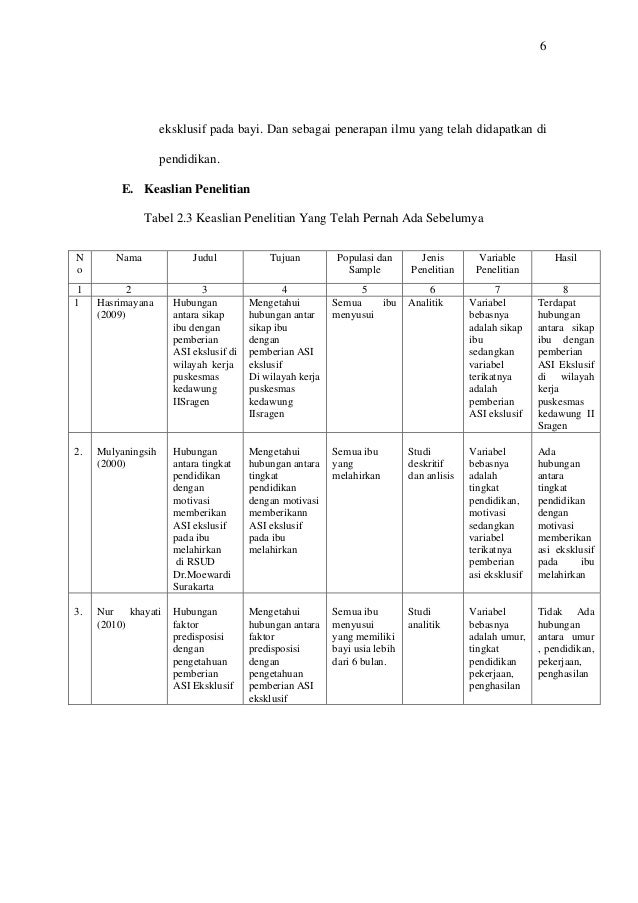 6

eksklusif pada bayi. Dan sebagai penerapan ilmu yang telah didapatkan di pendidikan.

E. Keaslian Penelitian

Tabel 2.3 Keaslian Penelitian Yang Telah Pernah Ada Sebelumya

| No | Nama | Judul | Tujuan | Populasi dan Sample | Jenis Penelitian | Variable Penelitian | Hasil |
|---|---|---|---|---|---|---|---|
| 1 | 2 | 3 | 4 | 5 | 6 | 7 | 8 |
| 1 | Hasrimayana (2009) | Hubungan antara sikap ibu dengan pemberian ASI ekslusif di wilayah kerja puskesmas kedawung IISragen | Mengetahui hubungan antar sikap ibu dengan pemberian ASI ekslusif Di wilayah kerja puskesmas kedawung IIsragen | Semua ibu menyusui | Analitik | Variabel bebasnya adalah sikap ibu sedangkan variabel terikatnya adalah pemberian ASI ekslusif | Terdapat hubungan antara sikap ibu dengan pemberian ASI Ekslusif di wilayah kerja puskesmas kedawung II Sragen |
| 2. | Mulyaningsih (2000) | Hubungan antara tingkat pendidikan dengan motivasi memberikan ASI ekslusif pada ibu melahirkan di RSUD Dr.Moewardi Surakarta | Mengetahui hubungan antara tingkat pendidikan dengan motivasi memberikann ASI ekslusif pada ibu melahirkan | Semua ibu yang melahirkan | Studi deskritif dan anlisis | Variabel bebasnya adalah tingkat pendidikan, motivasi sedangkan variabel terikatnya pemberian asi eksklusif | Ada hubungan antara tingkat pendidikan dengan motivasi memberikan asi eksklusif pada ibu melahirkan |
| 3. | Nur khayati (2010) | Hubungan faktor predisposisi dengan pengetahuan pemberian ASI Eksklusif | Mengetahui hubungan antara faktor predisposisi dengan pengetahuan pemberian ASI eksklusif | Semua ibu menyusui yang memiliki bayi usia lebih dari 6 bulan. | Studi analitik | Variabel bebasnya adalah umur, tingkat pendidikan pekerjaan, penghasilan | Tidak Ada hubungan antara umur , pendidikan, pekerjaan, penghasilan |